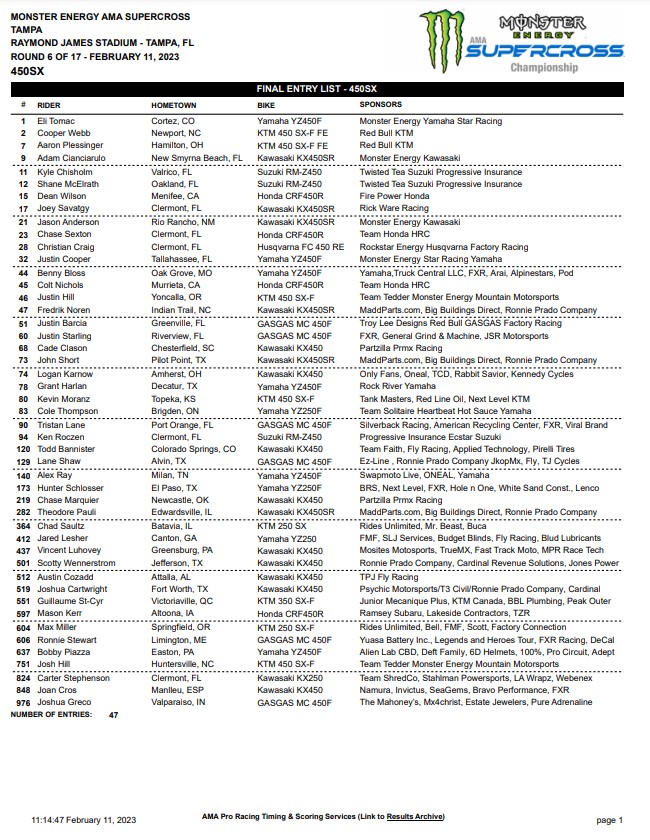 MONSTER ENERGY AMA SUPERCROSS
TAMPA
RAYMOND JAMES STADIUM - TAMPA, FL
ROUND 6 OF 17 - FEBRUARY 11, 2023
450SX

MONSTER ENERGY AMA SUPERCROSS Championship

FINAL ENTRY LIST - 450SX

| # | RIDER | HOMETOWN | BIKE | SPONSORS |
|---|---|---|---|---|
| 1 | Eli Tomac | Cortez, CO | Yamaha YZ450F | Monster Energy Yamaha Star Racing |
| 2 | Cooper Webb | Newport, NC | KTM 450 SX-F FE | Red Bull KTM |
| 7 | Aaron Plessinger | Hamilton, OH | KTM 450 SX-F FE | Red Bull KTM |
| 9 | Adam Cianciarulo | New Smyrna Beach, FL | Kawasaki KX450SR | Monster Energy Kawasaki |
| 11 | Kyle Chisholm | Valrico, FL | Suzuki RM-Z450 | Twisted Tea Suzuki Progressive Insurance |
| 12 | Shane McElrath | Oakland, FL | Suzuki RM-Z450 | Twisted Tea Suzuki Progressive Insurance |
| 15 | Dean Wilson | Menifee, CA | Honda CRF450R | Fire Power Honda |
| 17 | Joey Savatgy | Clermont, FL | Kawasaki KX450SR | Rick Ware Racing |
| 21 | Jason Anderson | Rio Rancho, NM | Kawasaki KX450SR | Monster Energy Kawasaki |
| 23 | Chase Sexton | Clermont, FL | Honda CRF450R | Team Honda HRC |
| 28 | Christian Craig | Clermont, FL | Husqvarna FC 450 RE | Rockstar Energy Husqvarna Factory Racing |
| 32 | Justin Cooper | Tallahassee, FL | Yamaha YZ450F | Monster Energy Star Racing Yamaha |
| 44 | Benny Bloss | Oak Grove, MO | Yamaha YZ450F | Yamaha,Truck Central LLC, FXR, Arai, Alpinestars, Pod |
| 45 | Colt Nichols | Murrieta, CA | Honda CRF450R | Team Honda HRC |
| 46 | Justin Hill | Yoncalla, OR | KTM 450 SX-F | Team Tedder Monster Energy Mountain Motorsports |
| 47 | Fredrik Noren | Indian Trail, NC | Kawasaki KX450SR | MaddParts.com, Big Buildings Direct, Ronnie Prado Company |
| 51 | Justin Barcia | Greenville, FL | GASGAS MC 450F | Troy Lee Designs Red Bull GASGAS Factory Racing |
| 60 | Justin Starling | Riverview, FL | GASGAS MC 450F | FXR, General Grind & Machine, JSR Motorsports |
| 68 | Cade Clason | Chesterfield, SC | Kawasaki KX450 | Partzilla Prmx Racing |
| 73 | John Short | Pilot Point, TX | Kawasaki KX450SR | MaddParts.com, Big Buildings Direct, Ronnie Prado Company |
| 74 | Logan Karnow | Amherst, OH | Kawasaki KX450 | Only Fans, Oneal, TCD, Rabbit Savior, Kennedy Cycles |
| 78 | Grant Harlan | Decatur, TX | Yamaha YZ450F | Rock River Yamaha |
| 80 | Kevin Moranz | Topeka, KS | KTM 450 SX-F | Tank Masters, Red Line Oil, Next Level KTM |
| 83 | Cole Thompson | Brigden, ON | Yamaha YZ250F | Team Solitaire Heartbeat Hot Sauce Yamaha |
| 90 | Tristan Lane | Port Orange, FL | GASGAS MC 450F | Silverback Racing, American Recycling Center, FXR, Viral Brand |
| 94 | Ken Roczen | Clermont, FL | Suzuki RM-Z450 | Progressive Insurance Ecstar Suzuki |
| 120 | Todd Bannister | Colorado Springs, CO | Kawasaki KX450 | Team Faith, Fly Racing, Applied Technology, Pirelli Tires |
| 129 | Lane Shaw | Alvin, TX | GASGAS MC 450F | Ez-Line , Ronnie Prado Company JkopMx, Fly, TJ Cycles |
| 140 | Alex Ray | Milan, TN | Yamaha YZ450F | Swapmoto Live, ONEAL, Yamaha |
| 173 | Hunter Schlosser | El Paso, TX | Yamaha YZ250F | BRS, Next Level, FXR, Hole n One, White Sand Const., Lenco |
| 219 | Chase Marquier | Newcastle, OK | Kawasaki KX450 | Partzilla Prmx Racing |
| 282 | Theodore Pauli | Edwardsville, IL | Kawasaki KX450SR | MaddParts.com, Big Buildings Direct, Ronnie Prado Company |
| 364 | Chad Saultz | Batavia, IL | KTM 250 SX | Rides Unlimited, Mr. Beast, Buca |
| 412 | Jared Lesher | Canton, GA | Yamaha YZ250 | FMF, SLJ Services, Budget Blinds, Fly Racing, Blud Lubricants |
| 437 | Vincent Luhovey | Greensburg, PA | Kawasaki KX450 | Mosites Motosports, TrueMX, Fast Track Moto, MPR Race Tech |
| 501 | Scotty Wennerstrom | Jefferson, TX | Kawasaki KX450 | Ronnie Prado Company, Cardinal Revenue Solutions, Jones Power |
| 512 | Austin Cozadd | Attalla, AL | Kawasaki KX450 | TPJ Fly Racing |
| 519 | Joshua Cartwright | Fort Worth, TX | Kawasaki KX450 | Psychic Motorsports/T3 Civil/Ronnie Prado Company, Cardinal |
| 551 | Guillaume St-Cyr | Victoriaville, QC | KTM 350 SX-F | Junior Mecanique Plus, KTM Canada, BBL Plumbing, Peak Outer |
| 597 | Mason Kerr | Altoona, IA | Honda CRF450R | Ramsey Subaru, Lakeside Contractors, TZR |
| 604 | Max Miller | Springfield, OR | KTM 250 SX-F | Rides Unlimited, Bell, FMF, Scott, Factory Connection |
| 606 | Ronnie Stewart | Limington, ME | GASGAS MC 450F | Yuasa Battery Inc., Legends and Heroes Tour, FXR Racing, DeCal |
| 637 | Bobby Piazza | Easton, PA | Yamaha YZ450F | Alien Lab CBD, Deft Family, 6D Helmets, 100%, Pro Circuit, Adept |
| 751 | Josh Hill | Huntersville, NC | KTM 450 SX-F | Team Tedder Monster Energy Mountain Motorsports |
| 824 | Carter Stephenson | Clermont, FL | Kawasaki KX250 | Team ShredCo, Stahlman Powersports, LA Wrapz, Webenex |
| 848 | Joan Cros | Manlleu, ESP | Kawasaki KX450 | Namura, Invictus, SeaGems, Bravo Performance, FXR |
| 976 | Joshua Greco | Valparaiso, IN | GASGAS MC 450F | The Mahoney's, Mx4christ, Estate Jewelers, Pure Adrenaline |

NUMBER OF ENTRIES: 47

11:14:47 February 11, 2023 AMA Pro Racing Timing & Scoring Services (Link to Results Archive) page 1